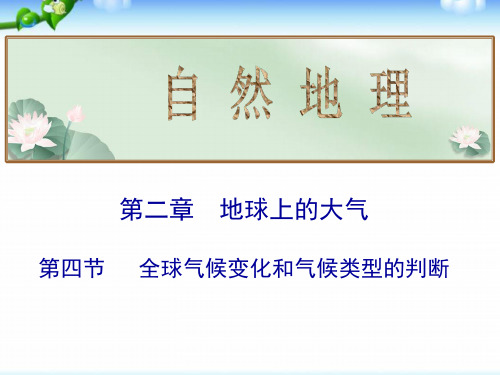 自然地理

第二章　地球上的大气

第四节　全球气候变化和气候类型的判断